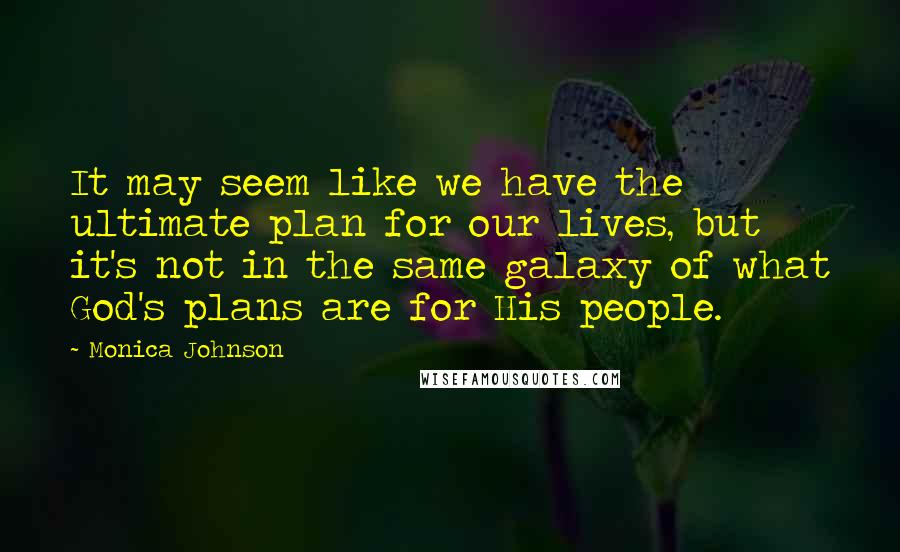 It may seem like we have the ultimate plan for our lives, but it's not in the same galaxy of what God's plans are for His people.

- Monica Johnson

WISEFAMOUSQUOTES.COM